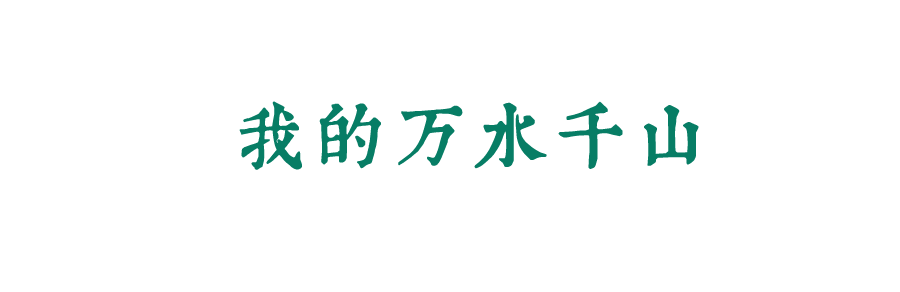 我的万水千山